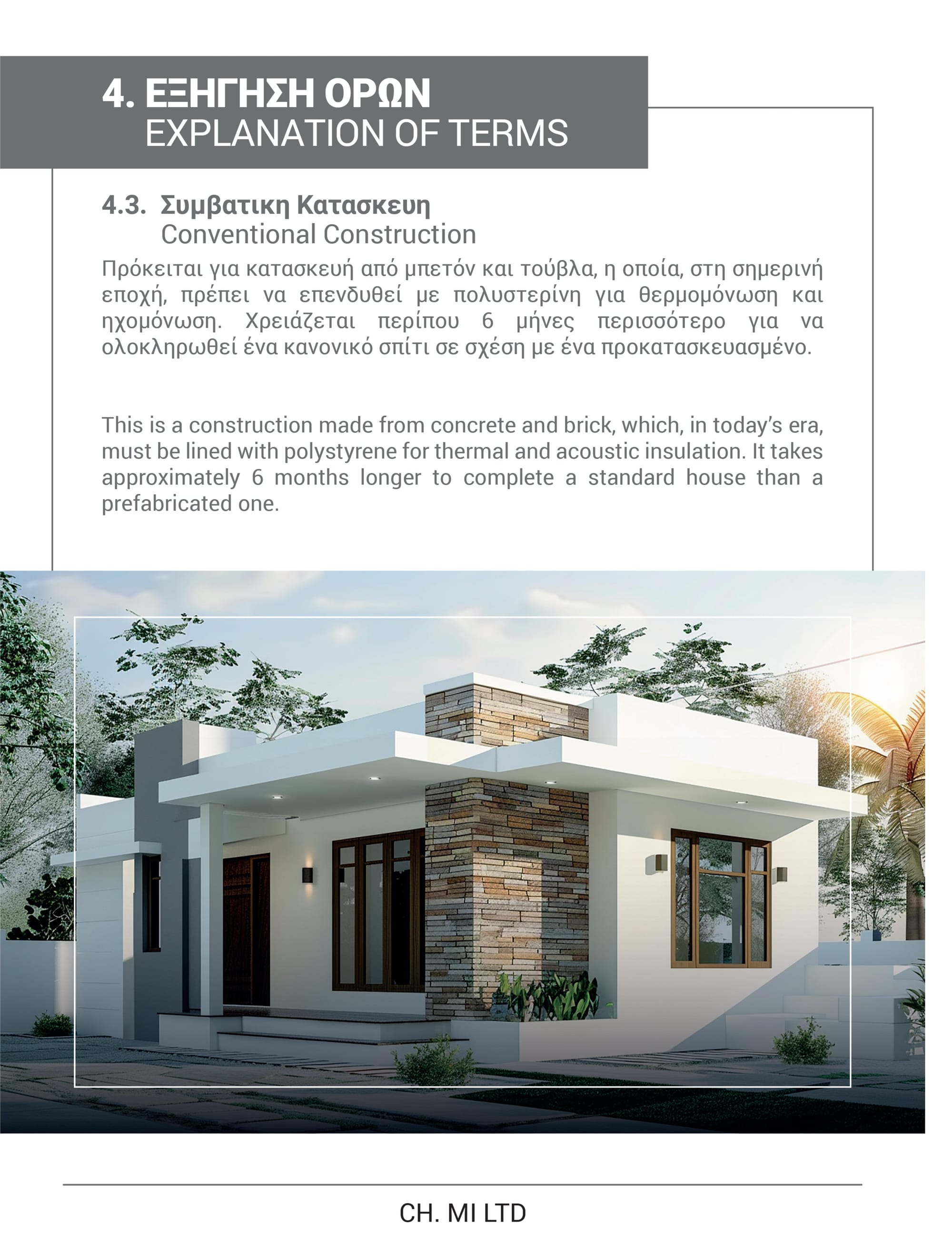 4. ΕΞΗΓΗΣΗ ΟΡΩΝ
EXPLANATION OF TERMS

4.3. Συμβατικη Κατασκευη
Conventional Construction

Πρόκειται για κατασκευή από μπετόν και τούβλα, η οποία, στη σημερινή εποχή, πρέπει να επενδυθεί με πολυστερίνη για θερμομόνωση και ηχομόνωση. Χρειάζεται περίπου 6 μήνες περισσότερο για να ολοκληρωθεί ένα κανονικό σπίτι σε σχέση με ένα προκατασκευασμένο.

This is a construction made from concrete and brick, which, in today's era, must be lined with polystyrene for thermal and acoustic insulation. It takes approximately 6 months longer to complete a standard house than a prefabricated one.

CH. MI LTD